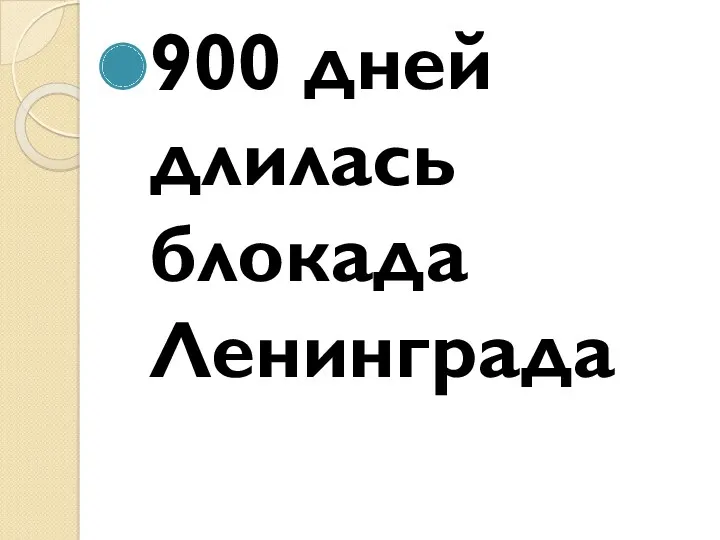 900 дней длилась блокада Ленинграда